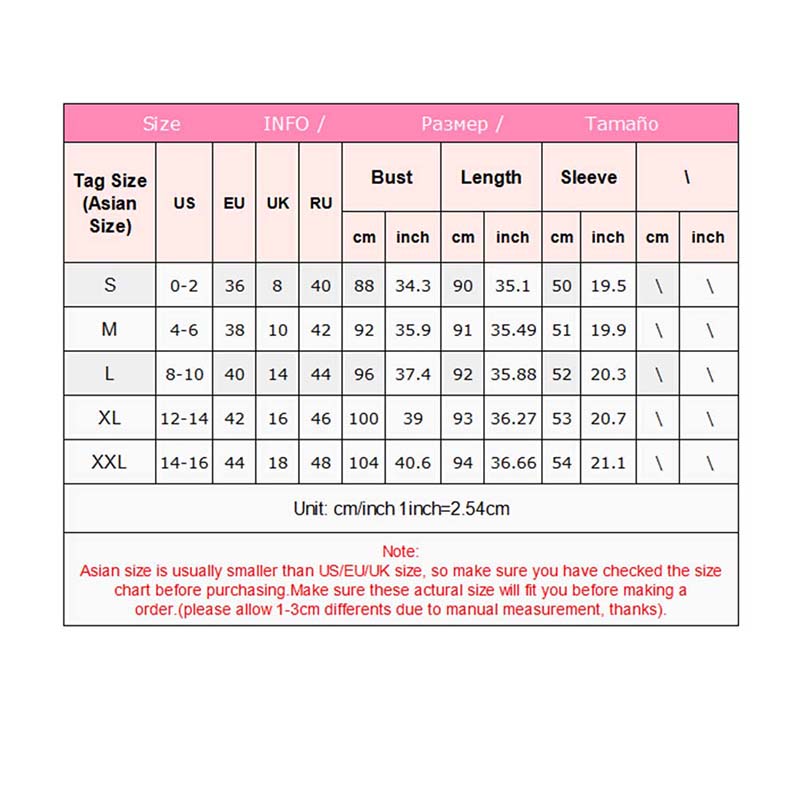 Size INFO / Размер / Tamaño

| Tag Size (Asian Size) | US | EU | UK | RU | Bust cm | Bust inch | Length cm | Length inch | Sleeve cm | Sleeve inch | \ cm | \ inch |
|---|---|---|---|---|---|---|---|---|---|---|---|---|
| S | 0-2 | 36 | 8 | 40 | 88 | 34.3 | 90 | 35.1 | 50 | 19.5 | \ | \ |
| M | 4-6 | 38 | 10 | 42 | 92 | 35.9 | 91 | 35.49 | 51 | 19.9 | \ | \ |
| L | 8-10 | 40 | 14 | 44 | 96 | 37.4 | 92 | 35.88 | 52 | 20.3 | \ | \ |
| XL | 12-14 | 42 | 16 | 46 | 100 | 39 | 93 | 36.27 | 53 | 20.7 | \ | \ |
| XXL | 14-16 | 44 | 18 | 48 | 104 | 40.6 | 94 | 36.66 | 54 | 21.1 | \ | \ |

Unit: cm/inch 1inch=2.54cm

Note:
Asian size is usually smaller than US/EU/UK size, so make sure you have checked the size chart before purchasing.Make sure these actural size will fit you before making a order.(please allow 1-3cm differents due to manual measurement, thanks).